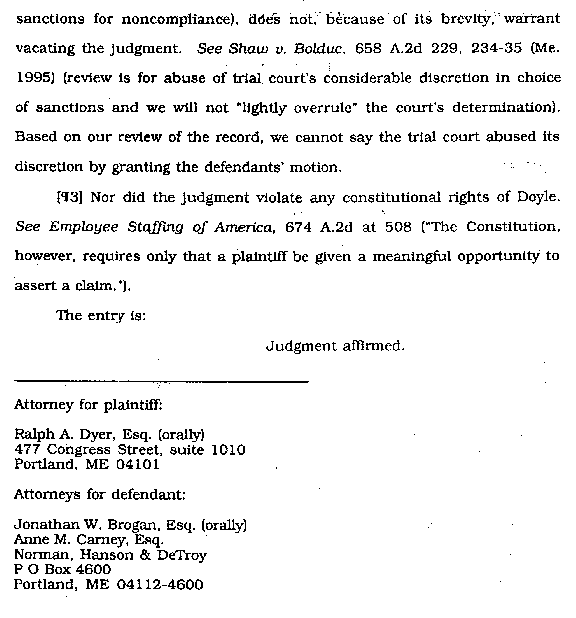 sanctions for noncompliance), does not, because of its brevity, warrant vacating the judgment. See Shaw v. Bolduc, 658 A.2d 229, 234-35 (Me. 1995) (review is for abuse of trial court's considerable discretion in choice of sanctions and we will not "lightly overrule" the court's determination). Based on our review of the record, we cannot say the trial court abused its discretion by granting the defendants' motion.

[¶3] Nor did the judgment violate any constitutional rights of Doyle. See Employee Staffing of America, 674 A.2d at 508 ("The Constitution, however, requires only that a plaintiff be given a meaningful opportunity to assert a claim.").

The entry is:

Judgment affirmed.

Attorney for plaintiff:

Ralph A. Dyer, Esq. (orally)
477 Congress Street, suite 1010
Portland, ME 04101

Attorneys for defendant:

Jonathan W. Brogan, Esq. (orally)
Anne M. Carney, Esq.
Norman, Hanson & DeTroy
P O Box 4600
Portland, ME 04112-4600